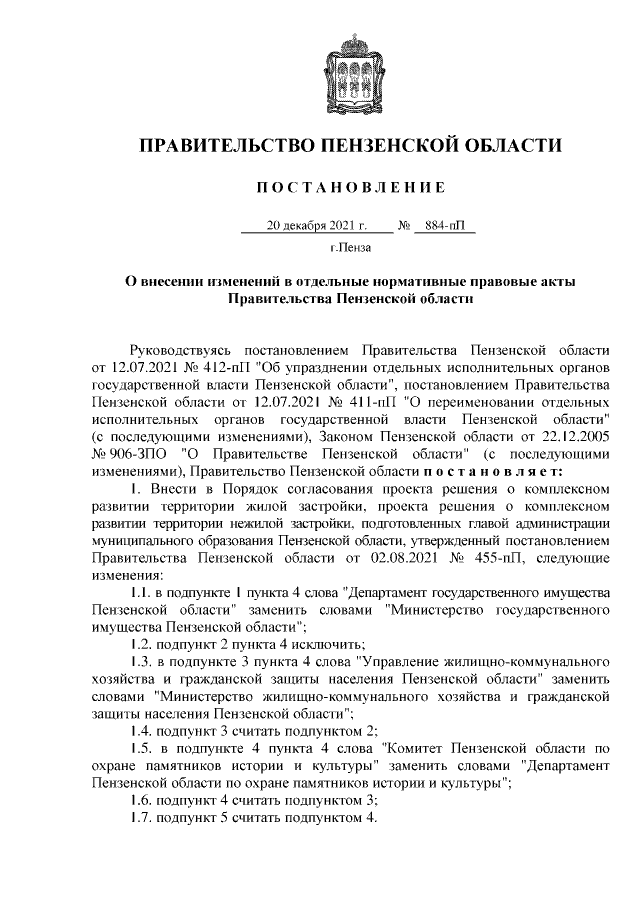 ПРАВИТЕЛЬСТВО ПЕНЗЕНСКОЙ ОБЛАСТИ

ПОСТАНОВЛЕНИЕ

20 декабря 2021 г. № 884-пП

г.Пенза

О внесении изменений в отдельные нормативные правовые акты Правительства Пензенской области

Руководствуясь постановлением Правительства Пензенской области от 12.07.2021 № 412-пП "Об упразднении отдельных исполнительных органов государственной власти Пензенской области", постановлением Правительства Пензенской области от 12.07.2021 № 411-пП "О переименовании отдельных исполнительных органов государственной власти Пензенской области" (с последующими изменениями), Законом Пензенской области от 22.12.2005 № 906-ЗПО "О Правительстве Пензенской области" (с последующими изменениями), Правительство Пензенской области постановляет:

1. Внести в Порядок согласования проекта решения о комплексном развитии территории жилой застройки, проекта решения о комплексном развитии территории нежилой застройки, подготовленных главой администрации муниципального образования Пензенской области, утвержденный постановлением Правительства Пензенской области от 02.08.2021 № 455-пП, следующие изменения:

1.1. в подпункте 1 пункта 4 слова "Департамент государственного имущества Пензенской области" заменить словами "Министерство государственного имущества Пензенской области";

1.2. подпункт 2 пункта 4 исключить;

1.3. в подпункте 3 пункта 4 слова "Управление жилищно-коммунального хозяйства и гражданской защиты населения Пензенской области" заменить словами "Министерство жилищно-коммунального хозяйства и гражданской защиты населения Пензенской области";

1.4. подпункт 3 считать подпунктом 2;

1.5. в подпункте 4 пункта 4 слова "Комитет Пензенской области по охране памятников истории и культуры" заменить словами "Департамент Пензенской области по охране памятников истории и культуры";

1.6. подпункт 4 считать подпунктом 3;

1.7. подпункт 5 считать подпунктом 4.